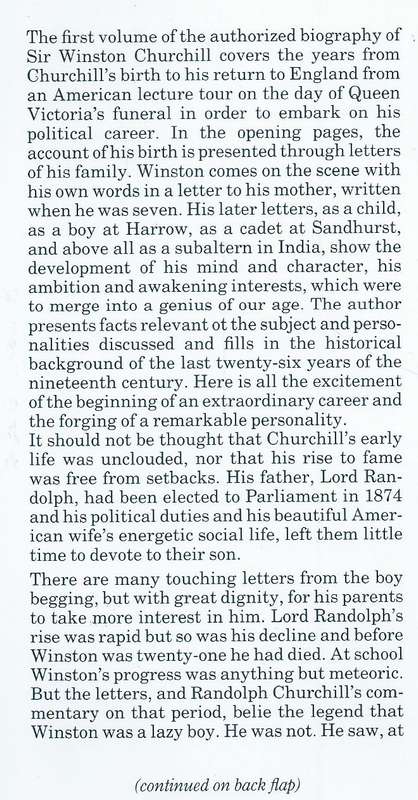 The first volume of the authorized biography of Sir Winston Churchill covers the years from Churchill's birth to his return to England from an American lecture tour on the day of Queen Victoria's funeral in order to embark on his political career. In the opening pages, the account of his birth is presented through letters of his family. Winston comes on the scene with his own words in a letter to his mother, written when he was seven. His later letters, as a child, as a boy at Harrow, as a cadet at Sandhurst, and above all as a subaltern in India, show the development of his mind and character, his ambition and awakening interests, which were to merge into a genius of our age. The author presents facts relevant ot the subject and personalities discussed and fills in the historical background of the last twenty-six years of the nineteenth century. Here is all the excitement of the beginning of an extraordinary career and the forging of a remarkable personality.
It should not be thought that Churchill's early life was unclouded, nor that his rise to fame was free from setbacks. His father, Lord Randolph, had been elected to Parliament in 1874 and his political duties and his beautiful American wife's energetic social life, left them little time to devote to their son.

There are many touching letters from the boy begging, but with great dignity, for his parents to take more interest in him. Lord Randolph's rise was rapid but so was his decline and before Winston was twenty-one he had died. At school Winston's progress was anything but meteoric. But the letters, and Randolph Churchill's commentary on that period, belie the legend that Winston was a lazy boy. He was not. He saw, at

(continued on back flap)